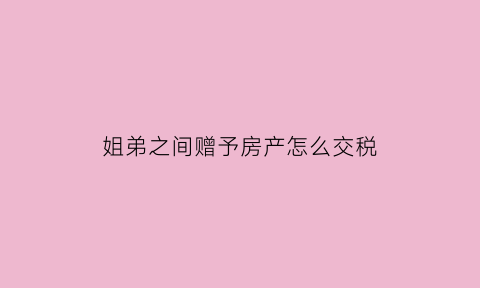 姐弟之间赠予房产怎么交税